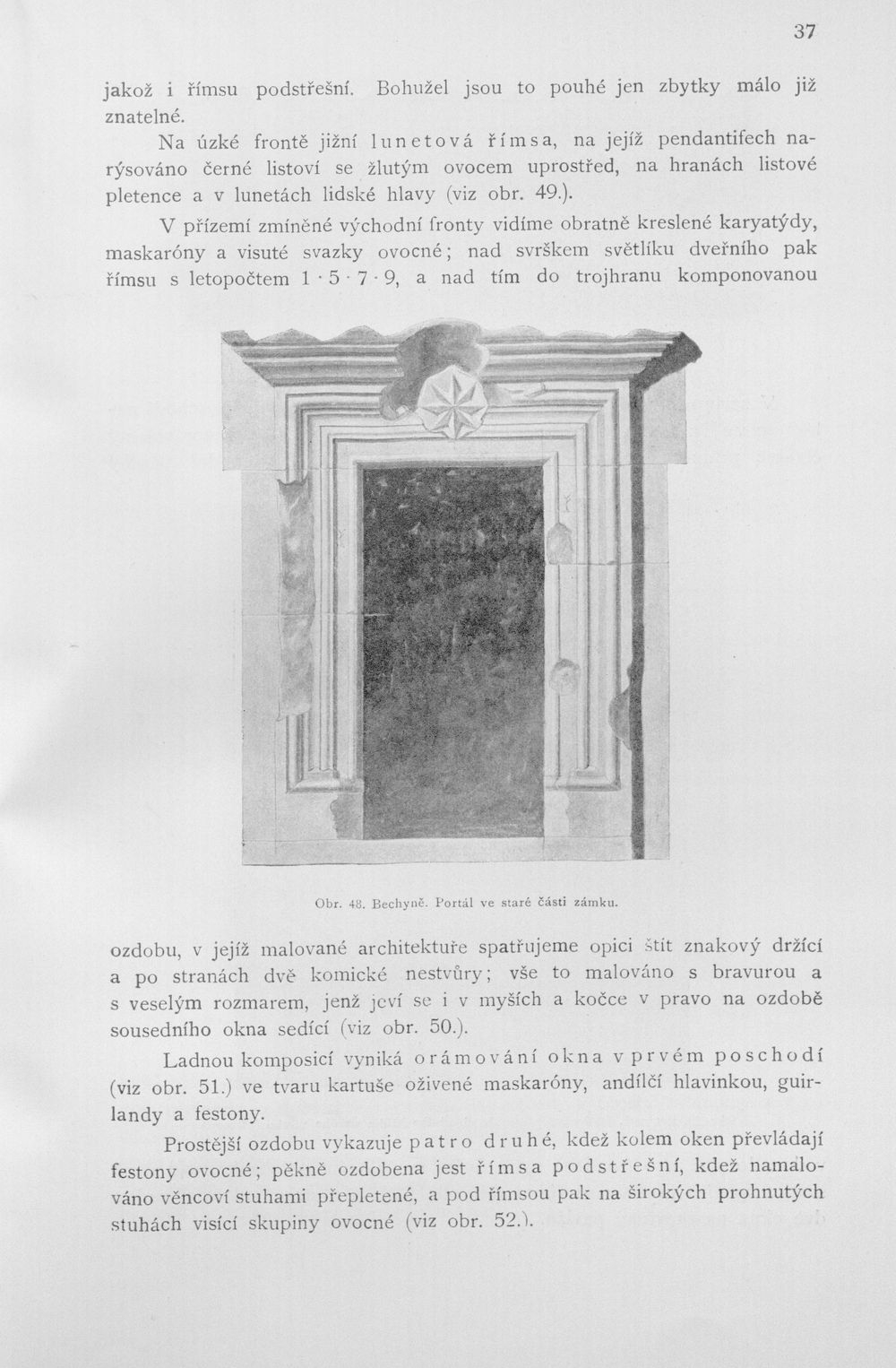 37

jakož i římsu podstřešní. Bohužel jsou to pouhé jen zbytky málo již znatelné.

Na úzké frontě jižní lunetová římsa, na jejíž pendantifech narýsováno černé listoví se žlutým ovocem uprostřed, na hranách listové pletence a v lunetách lidské hlavy (viz obr. 49.).

V přízemí zmíněné východní fronty vidíme obratně kreslené karyatýdy, maskaróny a visuté svazky ovocné; nad svrškem světlíku dveřního pak římsu s letopočtem 1 · 5 · 7 · 9, a nad tím do trojhranu komponovanou

Obr. 48. Bechyně. Portál ve staré části zámku.

ozdobu, v jejíž malované architektuře spatřujeme opici štít znakový držící a po stranách dvě komické nestvůry; vše to malováno s bravurou a s veselým rozmarem, jenž jeví se i v myších a kočce v pravo na ozdobě sousedního okna sedící (viz obr. 50.).

Ladnou komposicí vyniká orámování okna v prvém poschodí (viz obr. 51.) ve tvaru kartuše oživené maskaróny, andílčí hlavinkou, guirlandy a festony.

Prostější ozdobu vykazuje patro druhé, kdež kolem oken převládají festony ovocné; pěkně ozdobena jest římsa podstřešní, kdež namalováno věncoví stuhami přepletené, a pod římsou pak na širokých prohnutých stuhách visící skupiny ovocné (viz obr. 52.).